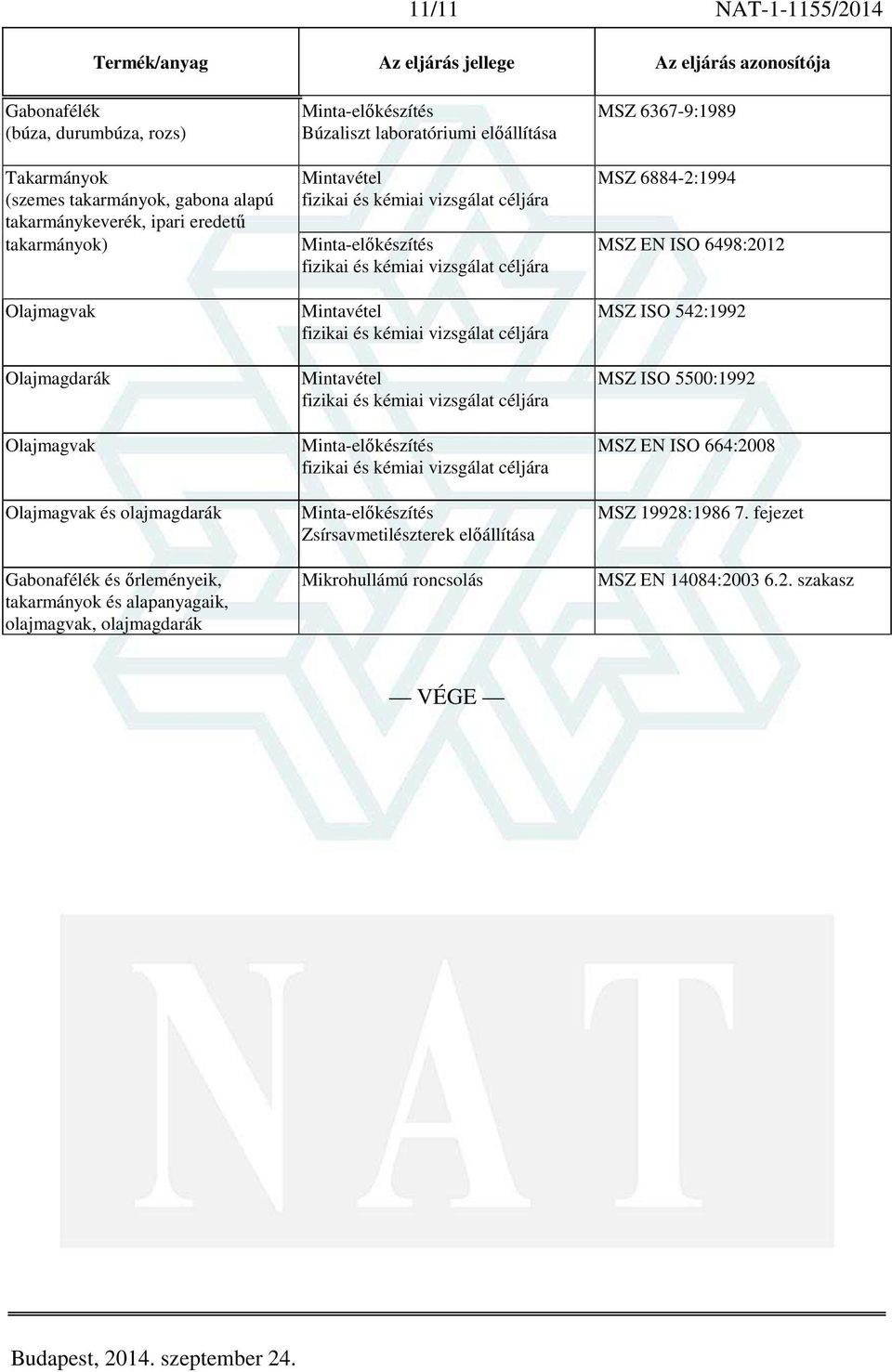 11/11 NAT-1-1155/2014

| Termék/anyag | Az eljárás jellege | Az eljárás azonosítója |
|---|---|---|
| Gabonafélék (búza, durumbúza, rozs) | Minta-előkészítés Búzaliszt laboratóriumi előállítása | MSZ 6367-9:1989 |
| Takarmányok (szemes takarmányok, gabona alapú takarmánykeverék, ipari eredetű takarmányok) | Mintavétel fizikai és kémiai vizsgálat céljára | MSZ 6884-2:1994 |
| | Minta-előkészítés fizikai és kémiai vizsgálat céljára | MSZ EN ISO 6498:2012 |
| Olajmagvak | Mintavétel fizikai és kémiai vizsgálat céljára | MSZ ISO 542:1992 |
| Olajmagdarák | Mintavétel fizikai és kémiai vizsgálat céljára | MSZ ISO 5500:1992 |
| Olajmagvak | Minta-előkészítés fizikai és kémiai vizsgálat céljára | MSZ EN ISO 664:2008 |
| Olajmagvak és olajmagdarák | Minta-előkészítés Zsírsavmetilészterek előállítása | MSZ 19928:1986 7. fejezet |
| Gabonafélék és őrleményeik, takarmányok és alapanyagaik, olajmagvak, olajmagdarák | Mikrohullámú roncsolás | MSZ EN 14084:2003 6.2. szakasz |

— VÉGE —

NAT

Budapest, 2014. szeptember 24.